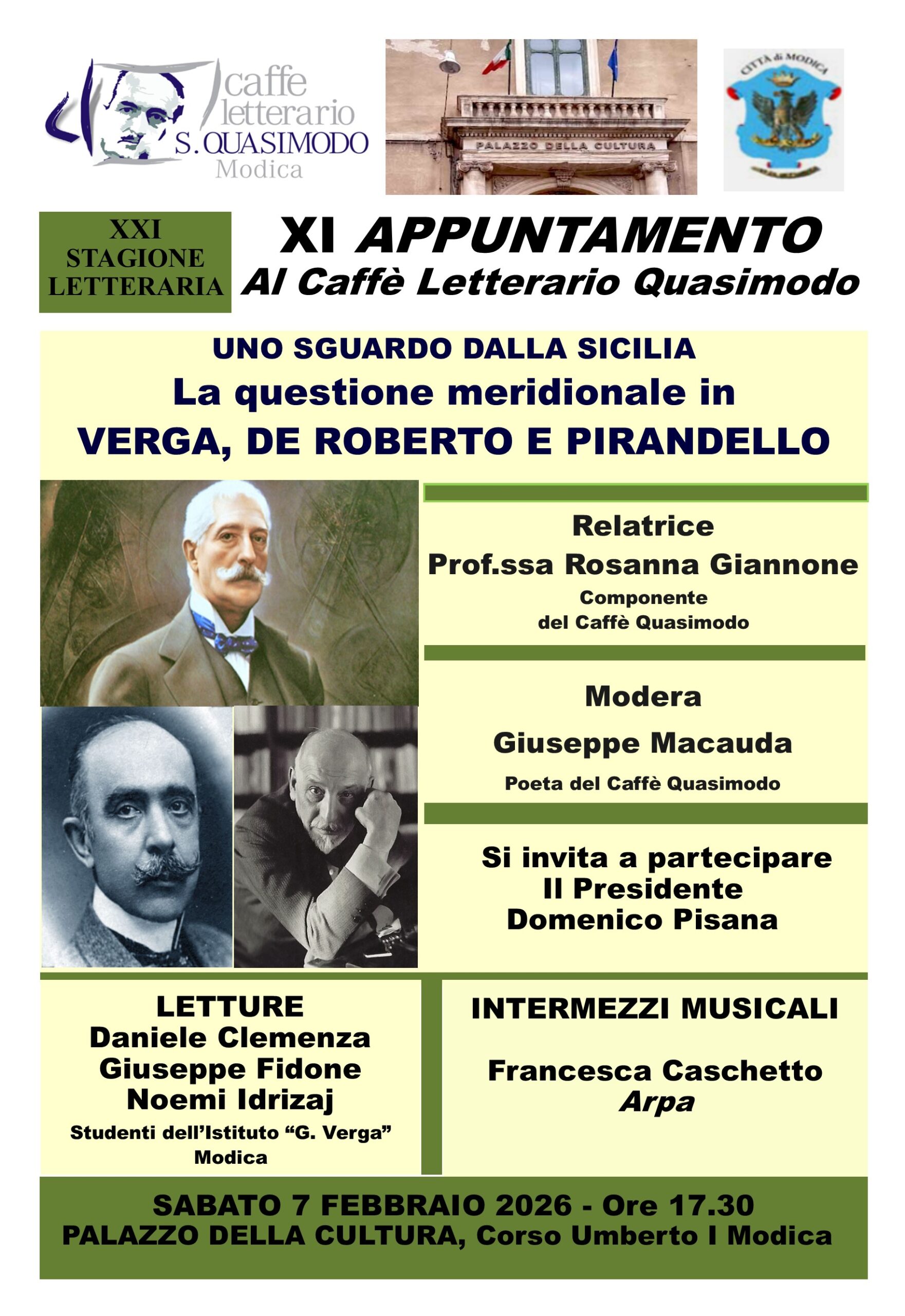 caffe letterario S. QUASIMODO Modica

PALAZZO DELLA CULTURA

CITTÀ di MODICA

XXI STAGIONE LETTERARIA

XI APPUNTAMENTO
Al Caffè Letterario Quasimodo

UNO SGUARDO DALLA SICILIA
La questione meridionale in
VERGA, DE ROBERTO E PIRANDELLO

Relatrice
Prof.ssa Rosanna Giannone
Componente del Caffè Quasimodo

Modera
Giuseppe Macauda
Poeta del Caffè Quasimodo

Si invita a partecipare
Il Presidente
Domenico Pisana

LETTURE
Daniele Clemenza
Giuseppe Fidone
Noemi Idrizaj
Studenti dell'Istituto "G. Verga" Modica

INTERMEZZI MUSICALI

Francesca Caschetto
Arpa

SABATO 7 FEBBRAIO 2026 - Ore 17.30
PALAZZO DELLA CULTURA, Corso Umberto I Modica